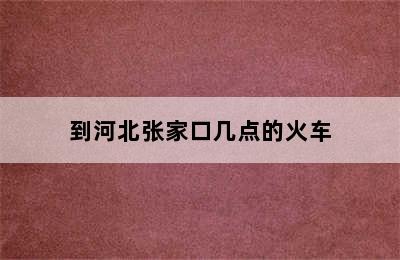 到河北张家口几点的火车